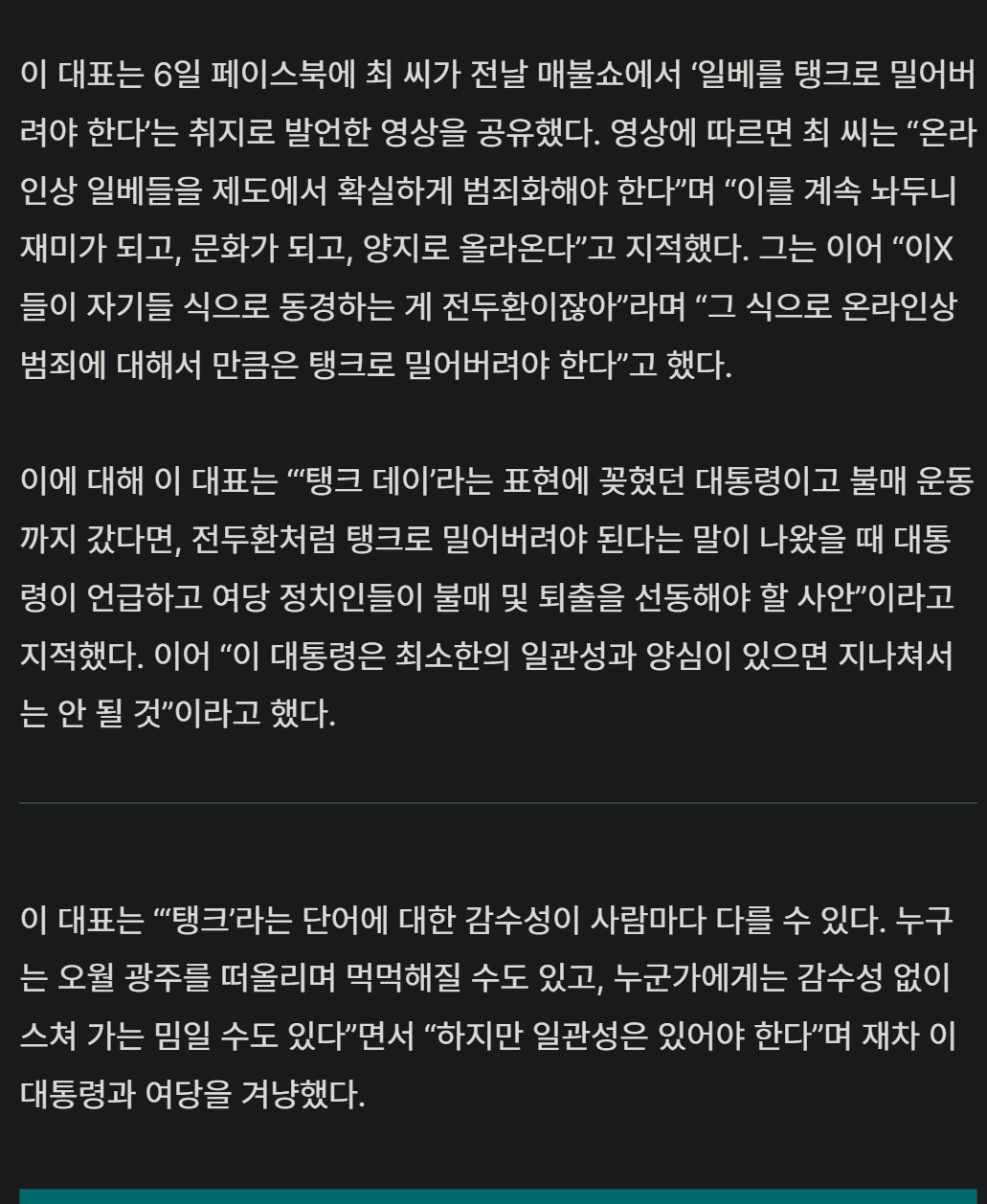 이 대표는 6일 페이스북에 최 씨가 전날 매불쇼에서 ‘일베를 탱크로 밀어버려야 한다’는 취지로 발언한 영상을 공유했다. 영상에 따르면 최 씨는 “온라인상 일베들을 제도에서 확실하게 범죄화해야 한다”며 “이를 계속 놔두니 재미가 되고, 문화가 되고, 양지로 올라온다”고 지적했다. 그는 이어 “이X들이 자기들 식으로 동경하는 게 전두환이잖아”라며 “그 식으로 온라인상 범죄에 대해서 만큼은 탱크로 밀어버려야 한다”고 했다.

이에 대해 이 대표는 “‘탱크 데이’라는 표현에 꽂혔던 대통령이고 불매 운동까지 갔다면, 전두환처럼 탱크로 밀어버려야 된다는 말이 나왔을 때 대통령이 언급하고 여당 정치인들이 불매 및 퇴출을 선동해야 할 사안”이라고 지적했다. 이어 “이 대통령은 최소한의 일관성과 양심이 있으면 지나쳐서는 안 될 것”이라고 했다.

이 대표는 “‘탱크’라는 단어에 대한 감수성이 사람마다 다를 수 있다. 누구는 오월 광주를 떠올리며 먹먹해질 수도 있고, 누군가에게는 감수성 없이 스쳐 가는 밈일 수도 있다”면서 “하지만 일관성은 있어야 한다”며 재차 이 대통령과 여당을 겨냥했다.